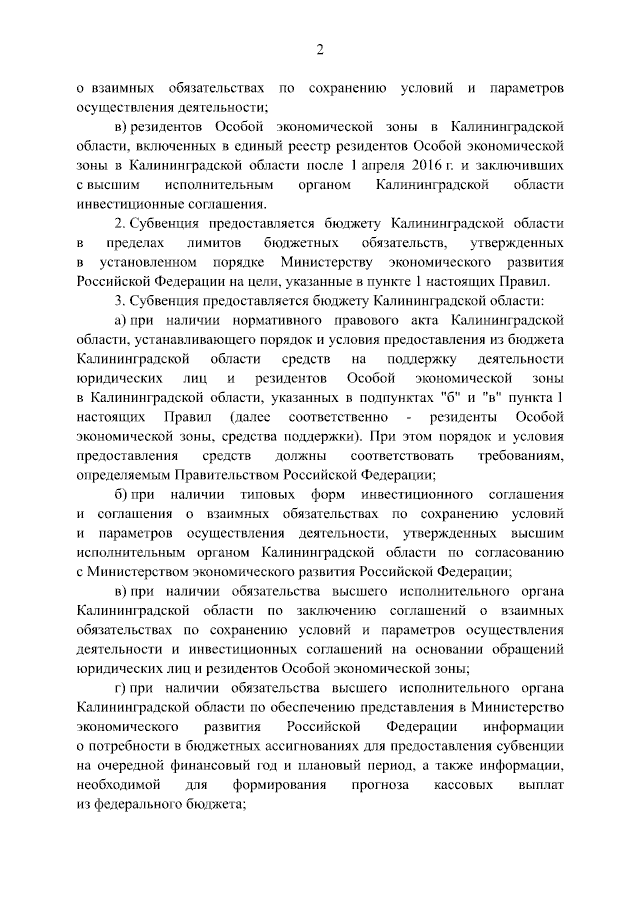 2

о взаимных обязательствах по сохранению условий и параметров осуществления деятельности;

в) резидентов Особой экономической зоны в Калининградской области, включенных в единый реестр резидентов Особой экономической зоны в Калининградской области после 1 апреля 2016 г. и заключивших с высшим исполнительным органом Калининградской области инвестиционные соглашения.

2. Субвенция предоставляется бюджету Калининградской области в пределах лимитов бюджетных обязательств, утвержденных в установленном порядке Министерству экономического развития Российской Федерации на цели, указанные в пункте 1 настоящих Правил.

3. Субвенция предоставляется бюджету Калининградской области:

а) при наличии нормативного правового акта Калининградской области, устанавливающего порядок и условия предоставления из бюджета Калининградской области средств на поддержку деятельности юридических лиц и резидентов Особой экономической зоны в Калининградской области, указанных в подпунктах "б" и "в" пункта 1 настоящих Правил (далее соответственно - резиденты Особой экономической зоны, средства поддержки). При этом порядок и условия предоставления средств должны соответствовать требованиям, определяемым Правительством Российской Федерации;

б) при наличии типовых форм инвестиционного соглашения и соглашения о взаимных обязательствах по сохранению условий и параметров осуществления деятельности, утвержденных высшим исполнительным органом Калининградской области по согласованию с Министерством экономического развития Российской Федерации;

в) при наличии обязательства высшего исполнительного органа Калининградской области по заключению соглашений о взаимных обязательствах по сохранению условий и параметров осуществления деятельности и инвестиционных соглашений на основании обращений юридических лиц и резидентов Особой экономической зоны;

г) при наличии обязательства высшего исполнительного органа Калининградской области по обеспечению представления в Министерство экономического развития Российской Федерации информации о потребности в бюджетных ассигнованиях для предоставления субвенции на очередной финансовый год и плановый период, а также информации, необходимой для формирования прогноза кассовых выплат из федерального бюджета;